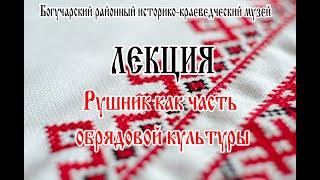 Богучарский районный историко-краеведческий музей

ЛЕКЦИЯ

Рушник как часть обрядовой культуры